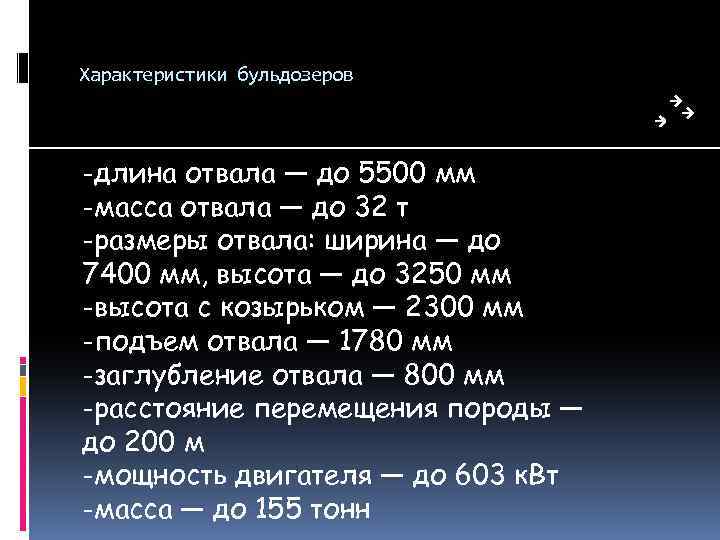 Характеристики бульдозеров

-длина отвала — до 5500 мм
-масса отвала — до 32 т
-размеры отвала: ширина — до 7400 мм, высота — до 3250 мм
-высота с козырьком — 2300 мм
-подъем отвала — 1780 мм
-заглубление отвала — 800 мм
-расстояние перемещения породы — до 200 м
-мощность двигателя — до 603 кВт
-масса — до 155 тонн